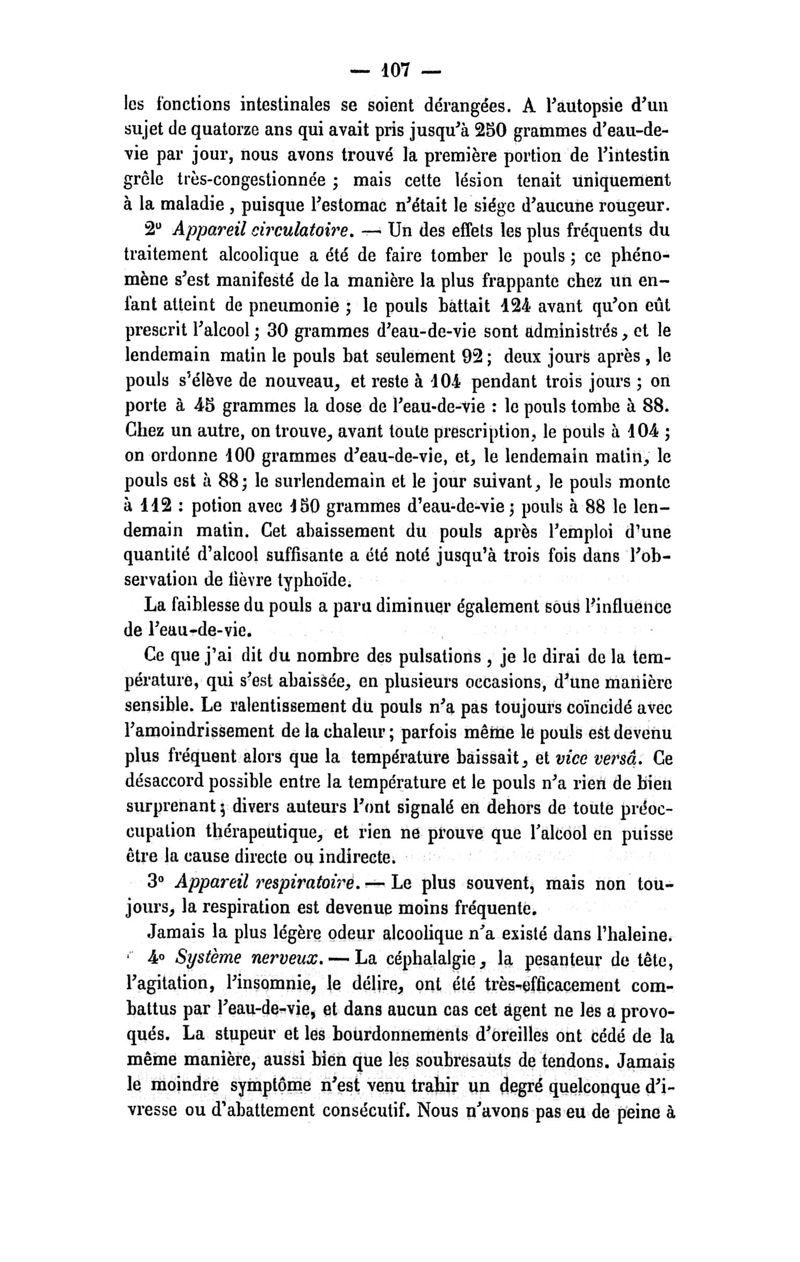 — 107 —

les fonctions intestinales se soient dérangées. A l'autopsie d'un sujet de quatorze ans qui avait pris jusqu'à 250 grammes d'eau-de-vie par jour, nous avons trouvé la première portion de l'intestin grêle très-congestionnée ; mais cette lésion tenait uniquement à la maladie, puisque l'estomac n'était le siége d'aucune rougeur.

2° Appareil circulatoire. — Un des effets les plus fréquents du traitement alcoolique a été de faire tomber le pouls ; ce phénomène s'est manifesté de la manière la plus frappante chez un enfant atteint de pneumonie ; le pouls battait 124 avant qu'on eût prescrit l'alcool ; 30 grammes d'eau-de-vie sont administrés, et le lendemain matin le pouls bat seulement 92 ; deux jours après, le pouls s'élève de nouveau, et reste à 104 pendant trois jours ; on porte à 45 grammes la dose de l'eau-de-vie : le pouls tombe à 88. Chez un autre, on trouve, avant toute prescription, le pouls à 104 ; on ordonne 100 grammes d'eau-de-vie, et, le lendemain matin, le pouls est à 88 ; le surlendemain et le jour suivant, le pouls monte à 112 : potion avec 150 grammes d'eau-de-vie ; pouls à 88 le lendemain matin. Cet abaissement du pouls après l'emploi d'une quantité d'alcool suffisante a été noté jusqu'à trois fois dans l'observation de fièvre typhoïde.

La faiblesse du pouls a paru diminuer également sous l'influence de l'eau-de-vie.

Ce que j'ai dit du nombre des pulsations, je le dirai de la température, qui s'est abaissée, en plusieurs occasions, d'une manière sensible. Le ralentissement du pouls n'a pas toujours coïncidé avec l'amoindrissement de la chaleur ; parfois même le pouls est devenu plus fréquent alors que la température baissait, et vice versâ. Ce désaccord possible entre la température et le pouls n'a rien de bien surprenant ; divers auteurs l'ont signalé en dehors de toute préoccupation thérapeutique, et rien ne prouve que l'alcool en puisse être la cause directe ou indirecte.

3° Appareil respiratoire. — Le plus souvent, mais non toujours, la respiration est devenue moins fréquente.

Jamais la plus légère odeur alcoolique n'a existé dans l'haleine.

4° Système nerveux. — La céphalalgie, la pesanteur de tête, l'agitation, l'insomnie, le délire, ont été très-efficacement combattus par l'eau-de-vie, et dans aucun cas cet agent ne les a provoqués. La stupeur et les bourdonnements d'oreilles ont cédé de la même manière, aussi bien que les soubresauts de tendons. Jamais le moindre symptôme n'est venu trahir un degré quelconque d'ivresse ou d'abattement consécutif. Nous n'avons pas eu de peine à